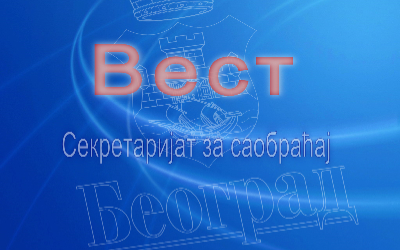 Вест

Секретаријат за саобраћај

Београд